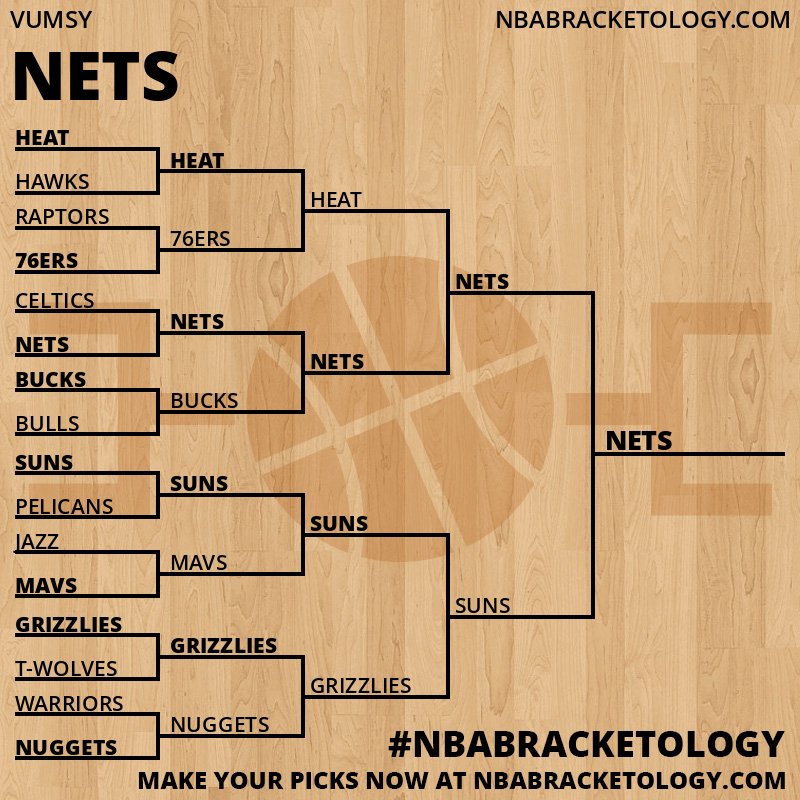 VUMSY

NBABRACKETOLOGY.COM

NETS

HEAT
HAWKS
RAPTORS
76ERS
CELTICS
NETS
BUCKS
BULLS
SUNS
PELICANS
JAZZ
MAVS
GRIZZLIES
T-WOLVES
WARRIORS
NUGGETS

HEAT
76ERS
NETS
BUCKS
SUNS
MAVS
GRIZZLIES
NUGGETS

HEAT
NETS
SUNS
GRIZZLIES

NETS
SUNS

NETS

#NBABRACKETOLOGY

MAKE YOUR PICKS NOW AT NBABRACKETOLOGY.COM